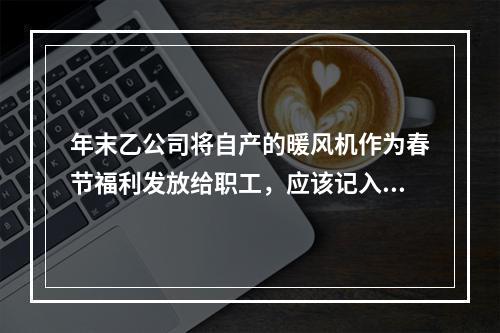 年末乙公司将自产的暖风机作为春节福利发放给职工，应该记入...